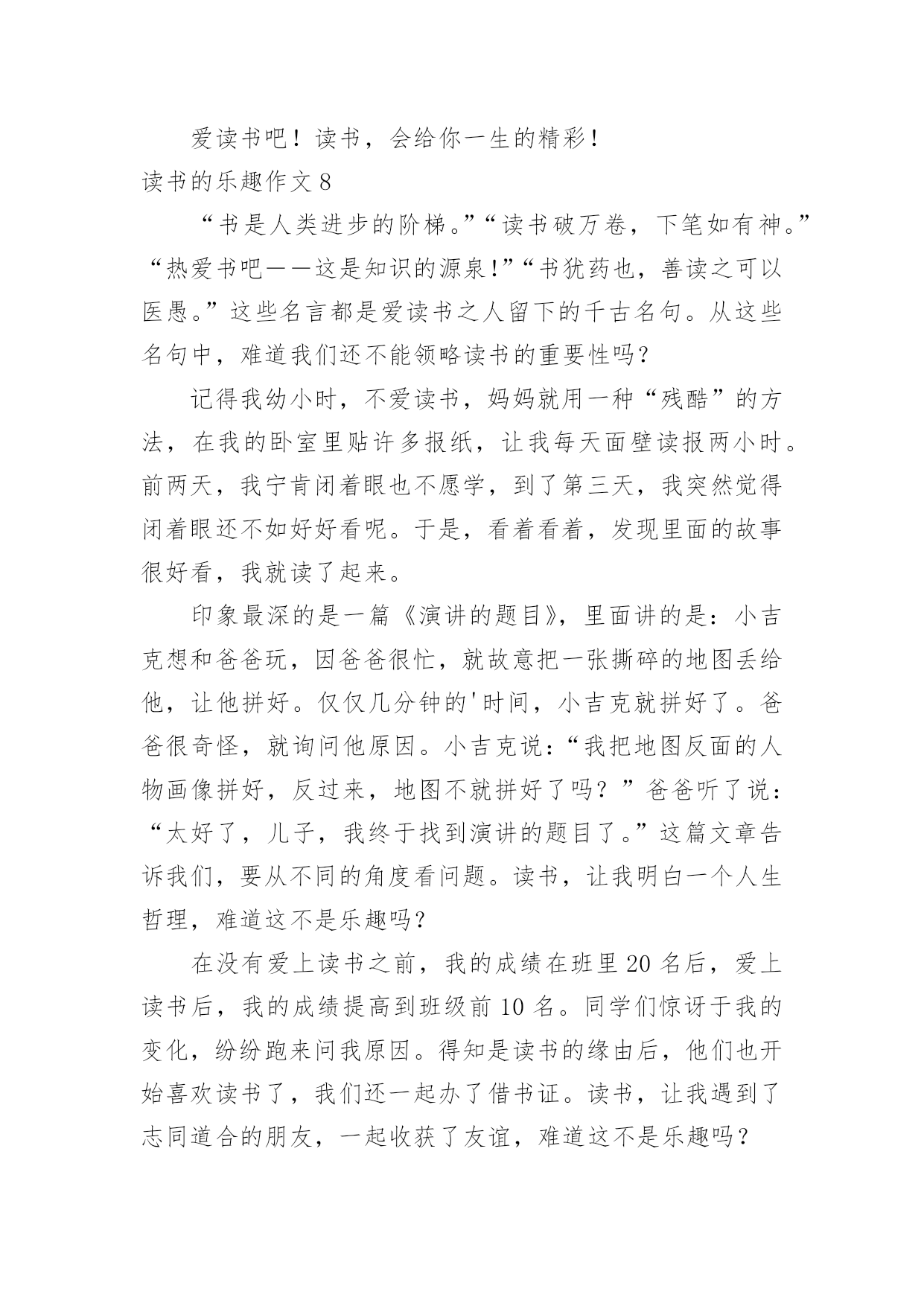 爱读书吧！读书，会给你一生的精彩！

读书的乐趣作文 8

“书是人类进步的阶梯。”“读书破万卷，下笔如有神。”“热爱书吧——这是知识的源泉！”“书犹药也，善读之可以医愚。”这些名言都是爱读书之人留下的千古名句。从这些名句中，难道我们还不能领略读书的重要性吗？

记得我幼小时，不爱读书，妈妈就用一种“残酷”的方法，在我的卧室里贴许多报纸，让我每天面壁读报两小时。前两天，我宁肯闭着眼也不愿学，到了第三天，我突然觉得闭着眼还不如好好看呢。于是，看着看着，发现里面的故事很好看，我就读了起来。

印象最深的是一篇《演讲的题目》，里面讲的是：小吉克想和爸爸玩，因爸爸很忙，就故意把一张撕碎的地图丢给他，让他拼好。仅仅几分钟的'时间，小吉克就拼好了。爸爸很奇怪，就询问他原因。小吉克说：“我把地图反面的人物画像拼好，反过来，地图不就拼好了吗？”爸爸听了说：“太好了，儿子，我终于找到演讲的题目了。”这篇文章告诉我们，要从不同的角度看问题。读书，让我明白一个人生哲理，难道这不是乐趣吗？

在没有爱上读书之前，我的成绩在班里 20 名后，爱上读书后，我的成绩提高到班级前 10 名。同学们惊讶于我的变化，纷纷跑来问我原因。得知是读书的缘由后，他们也开始喜欢读书了，我们还一起办了借书证。读书，让我遇到了志同道合的朋友，一起收获了友谊，难道这不是乐趣吗？